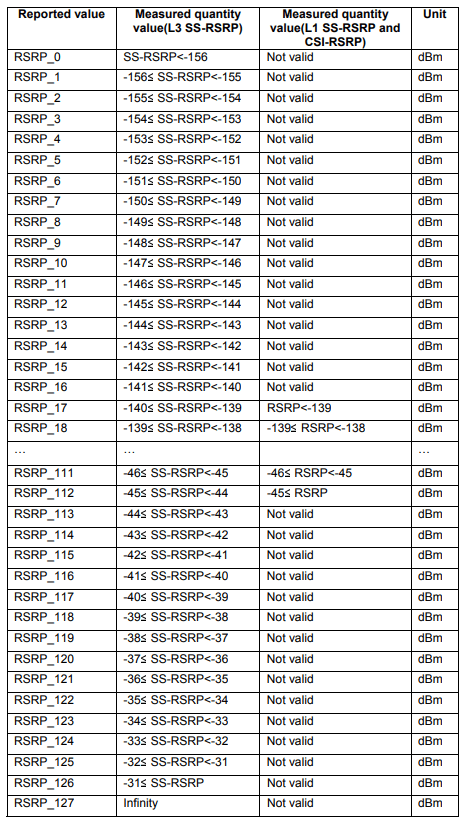 | Reported value | Measured quantity value(L3 SS-RSRP) | Measured quantity value(L1 SS-RSRP and CSI-RSRP) | Unit |
|---|---|---|---|
| RSRP_0 | SS-RSRP<-156 | Not valid | dBm |
| RSRP_1 | -156≤ SS-RSRP<-155 | Not valid | dBm |
| RSRP_2 | -155≤ SS-RSRP<-154 | Not valid | dBm |
| RSRP_3 | -154≤ SS-RSRP<-153 | Not valid | dBm |
| RSRP_4 | -153≤ SS-RSRP<-152 | Not valid | dBm |
| RSRP_5 | -152≤ SS-RSRP<-151 | Not valid | dBm |
| RSRP_6 | -151≤ SS-RSRP<-150 | Not valid | dBm |
| RSRP_7 | -150≤ SS-RSRP<-149 | Not valid | dBm |
| RSRP_8 | -149≤ SS-RSRP<-148 | Not valid | dBm |
| RSRP_9 | -148≤ SS-RSRP<-147 | Not valid | dBm |
| RSRP_10 | -147≤ SS-RSRP<-146 | Not valid | dBm |
| RSRP_11 | -146≤ SS-RSRP<-145 | Not valid | dBm |
| RSRP_12 | -145≤ SS-RSRP<-144 | Not valid | dBm |
| RSRP_13 | -144≤ SS-RSRP<-143 | Not valid | dBm |
| RSRP_14 | -143≤ SS-RSRP<-142 | Not valid | dBm |
| RSRP_15 | -142≤ SS-RSRP<-141 | Not valid | dBm |
| RSRP_16 | -141≤ SS-RSRP<-140 | Not valid | dBm |
| RSRP_17 | -140≤ SS-RSRP<-139 | RSRP<-139 | dBm |
| RSRP_18 | -139≤ SS-RSRP<-138 | -139≤ RSRP<-138 | dBm |
| … | … | | … |
| RSRP_111 | -46≤ SS-RSRP<-45 | -46≤ RSRP<-45 | dBm |
| RSRP_112 | -45≤ SS-RSRP<-44 | -45≤ RSRP | dBm |
| RSRP_113 | -44≤ SS-RSRP<-43 | Not valid | dBm |
| RSRP_114 | -43≤ SS-RSRP<-42 | Not valid | dBm |
| RSRP_115 | -42≤ SS-RSRP<-41 | Not valid | dBm |
| RSRP_116 | -41≤ SS-RSRP<-40 | Not valid | dBm |
| RSRP_117 | -40≤ SS-RSRP<-39 | Not valid | dBm |
| RSRP_118 | -39≤ SS-RSRP<-38 | Not valid | dBm |
| RSRP_119 | -38≤ SS-RSRP<-37 | Not valid | dBm |
| RSRP_120 | -37≤ SS-RSRP<-36 | Not valid | dBm |
| RSRP_121 | -36≤ SS-RSRP<-35 | Not valid | dBm |
| RSRP_122 | -35≤ SS-RSRP<-34 | Not valid | dBm |
| RSRP_123 | -34≤ SS-RSRP<-33 | Not valid | dBm |
| RSRP_124 | -33≤ SS-RSRP<-32 | Not valid | dBm |
| RSRP_125 | -32≤ SS-RSRP<-31 | Not valid | dBm |
| RSRP_126 | -31≤ SS-RSRP | Not valid | dBm |
| RSRP_127 | Infinity | Not valid | dBm |